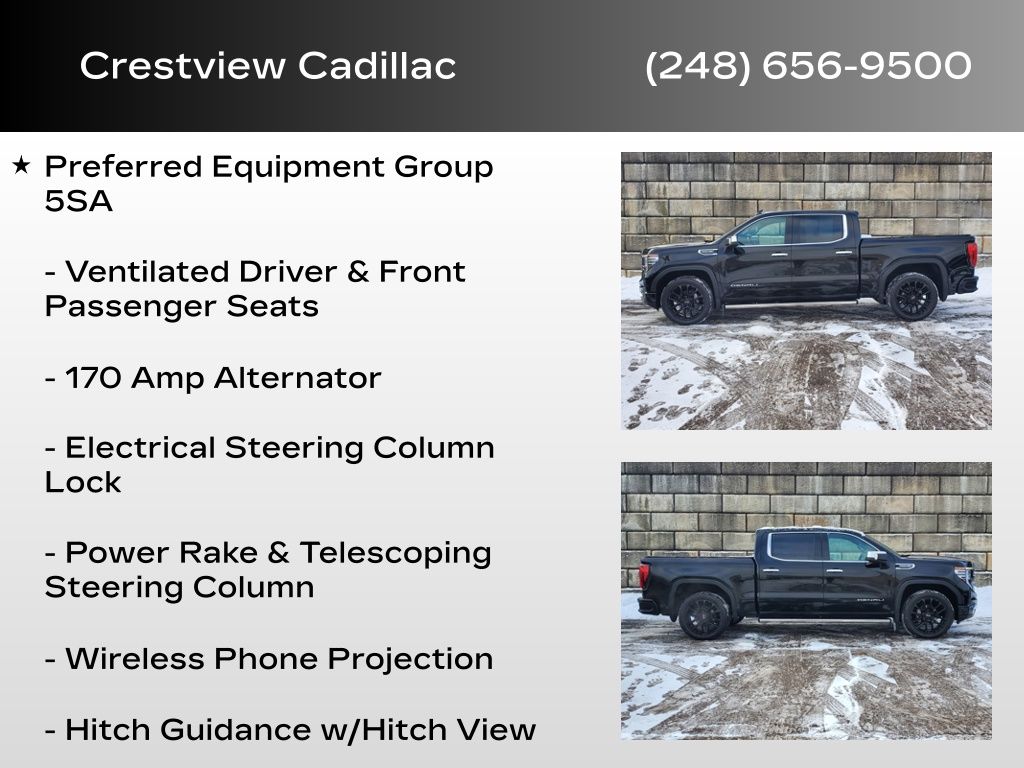 Crestview Cadillac (248) 656-9500

★ Preferred Equipment Group 5SA

- Ventilated Driver & Front Passenger Seats

- 170 Amp Alternator

- Electrical Steering Column Lock

- Power Rake & Telescoping Steering Column

- Wireless Phone Projection

- Hitch Guidance w/Hitch View